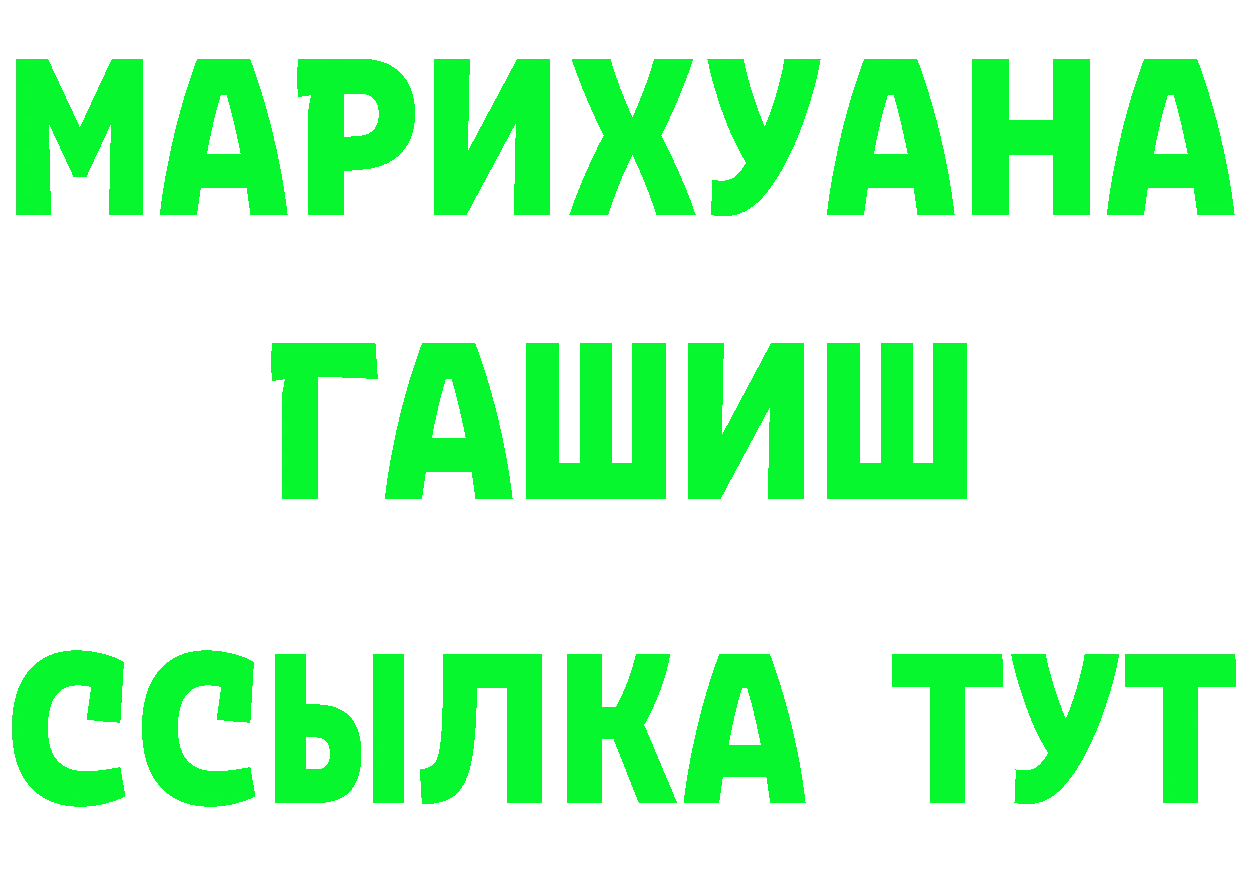 МАРИХУАНА
ГАШИШ
ССЫЛКА ТУТ